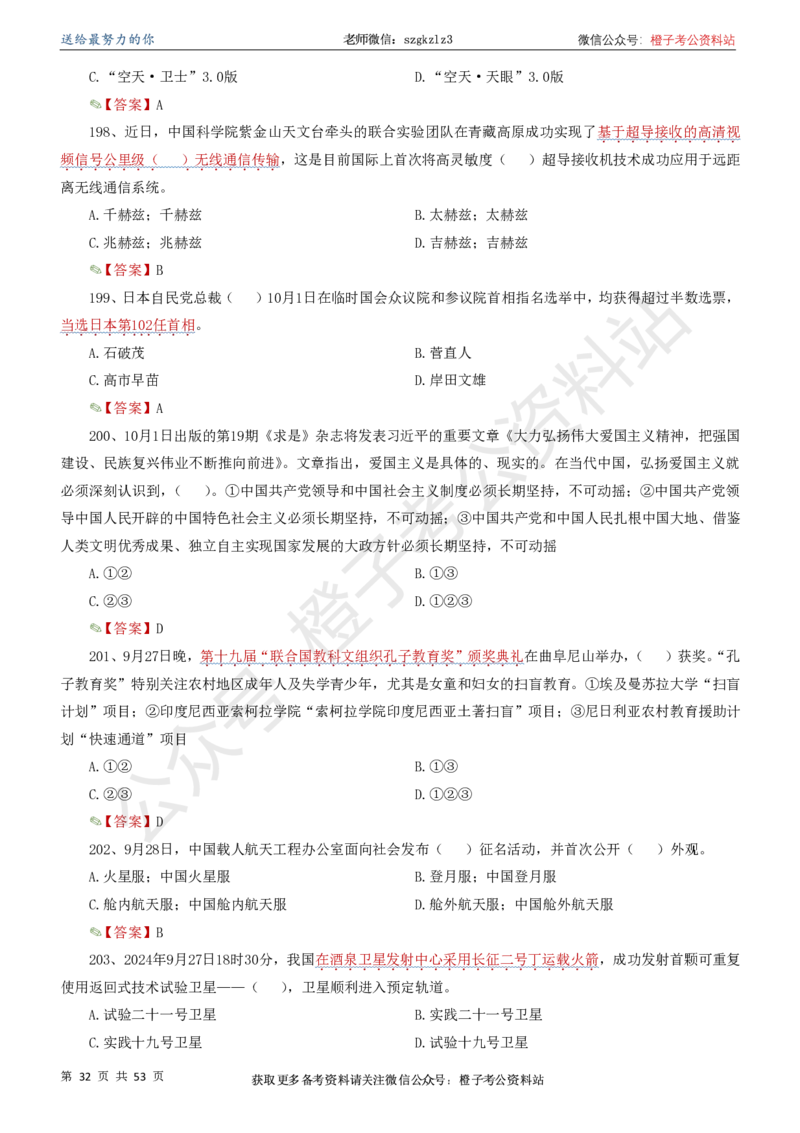 送给最努力的你 老师微信：szgkzlz3 微信公众号：橙子考公资料站

C.“空天·卫士”3.0版 D.“空天·天眼”3.0版

【答案】A

198、近日，中国科学院紫金山天文台牵头的联合实验团队在青藏高原成功实现了基于超导接收的高清视频信号公里级（ ）无线通信传输，这是目前国际上首次将高灵敏度（ ）超导接收机技术成功应用于远距离无线通信系统。

A.千赫兹；千赫兹 B.太赫兹；太赫兹

C.兆赫兹；兆赫兹 D.吉赫兹；吉赫兹

【答案】B

199、日本自民党总裁（ ）10月1日在临时国会众议院和参议院首相指名选举中，均获得超过半数选票，当选日本第102任首相。

A.石破茂 B.菅直人

C.高市早苗 D.岸田文雄

【答案】A

200、10月1日出版的第19期《求是》杂志将发表习近平的重要文章《大力弘扬伟大爱国主义精神，把强国建设、民族复兴伟业不断推向前进》。文章指出，爱国主义是具体的、现实的。在当代中国，弘扬爱国主义就必须深刻认识到，（ ）。①中国共产党领导和中国社会主义制度必须长期坚持，不可动摇；②中国共产党领导中国人民开辟的中国特色社会主义必须长期坚持，不可动摇；③中国共产党和中国人民扎根中国大地、借鉴人类文明优秀成果、独立自主实现国家发展的大政方针必须长期坚持，不可动摇

A.①② B.①③

C.②③ D.①②③

【答案】D

201、9月27日晚，第十九届“联合国教科文组织孔子教育奖”颁奖典礼在曲阜尼山举办，（ ）获奖。“孔子教育奖”特别关注农村地区成年人及失学青少年，尤其是女童和妇女的扫盲教育。①埃及曼苏拉大学“扫盲计划”项目；②印度尼西亚索柯拉学院“索柯拉学院印度尼西亚土著扫盲”项目；③尼日利亚农村教育援助计划“快速通道”项目

A.①② B.①③

C.②③ D.①②③

【答案】D

202、9月28日，中国载人航天工程办公室面向社会发布（ ）征名活动，并首次公开（ ）外观。

A.火星服；中国火星服 B.登月服；中国登月服

C.舱内航天服；中国舱内航天服 D.舱外航天服；中国舱外航天服

【答案】B

203、2024年9月27日18时30分，我国在酒泉卫星发射中心采用长征二号丁运载火箭，成功发射首颗可重复使用返回式技术试验卫星——（ ），卫星顺利进入预定轨道。

A.试验二十一号卫星 B.实践二十一号卫星

C.实践十九号卫星 D.试验十九号卫星

第 32 页 共 53 页 获取更多备考资料请关注微信公众号：橙子考公资料站

公众号 橙子考公资料站